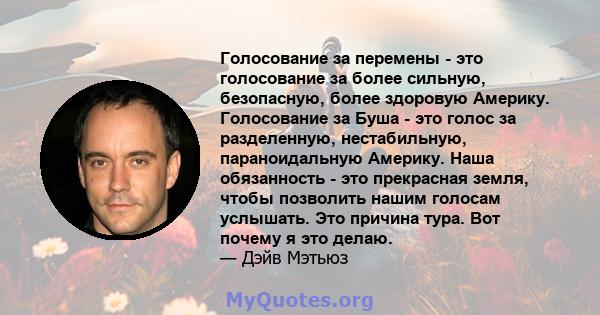 Голосование за перемены - это голосование за более сильную, безопасную, более здоровую Америку. Голосование за Буша - это голос за разделенную, нестабильную, параноидальную Америку. Наша обязанность - это прекрасная земля, чтобы позволить нашим голосам услышать. Это причина тура. Вот почему я это делаю.
— Дэйв Мэтьюз

MyQuotes.org